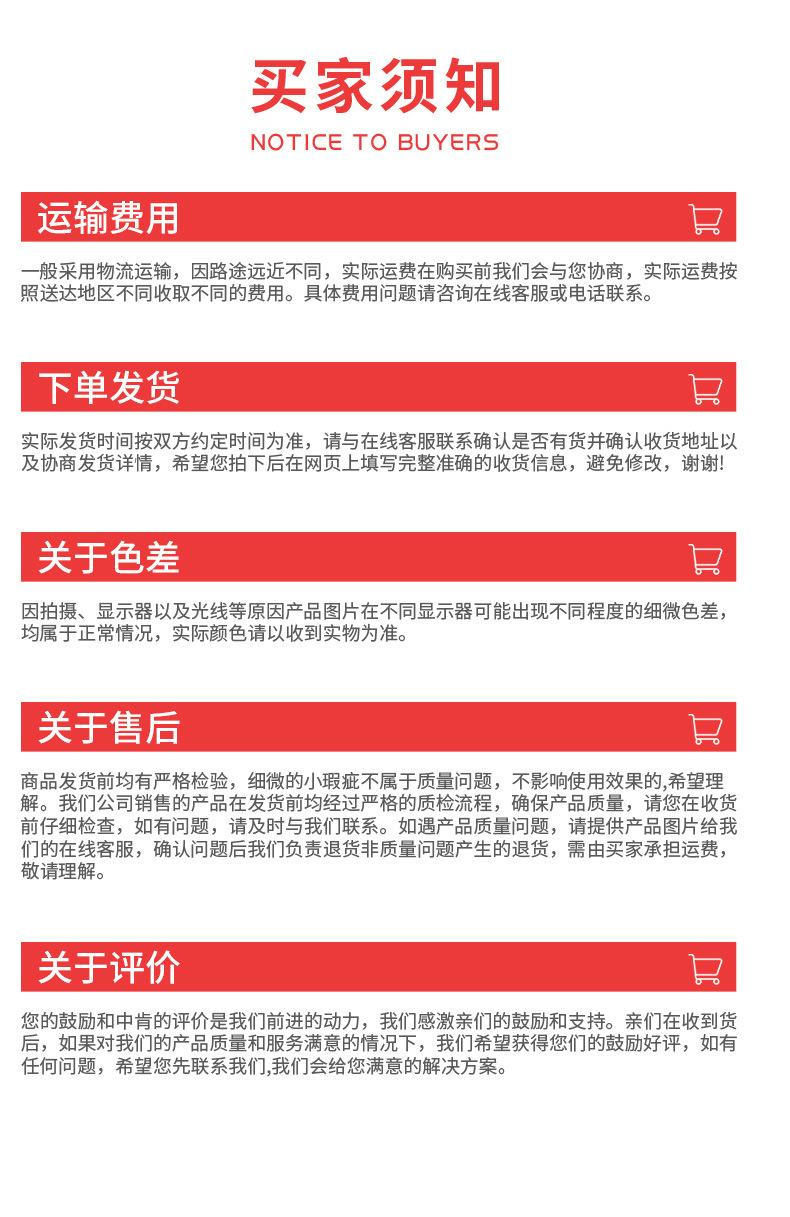 买家须知

NOTICE TO BUYERS

运输费用

一般采用物流运输，因路途远近不同，实际运费在购买前我们会与您协商，实际运费按照送达地区不同收取不同的费用。具体费用问题请咨询在线客服或电话联系。

下单发货

实际发货时间按双方约定时间为准，请与在线客服联系确认是否有货并确认收货地址以及协商发货详情，希望您拍下后在网页上填写完整准确的收货信息，避免修改，谢谢!

关于色差

因拍摄、显示器以及光线等原因产品图片在不同显示器可能出现不同程度的细微色差，均属于正常情况，实际颜色请以收到实物为准。

关于售后

商品发货前均有严格检验，细微的小瑕疵不属于质量问题，不影响使用效果的,希望理解。我们公司销售的产品在发货前均经过严格的质检流程，确保产品质量，请您在收货前仔细检查，如有问题，请及时与我们联系。如遇产品质量问题，请提供产品图片给我们的在线客服，确认问题后我们负责退货非质量问题产生的退货，需由买家承担运费，敬请理解。

关于评价

您的鼓励和中肯的评价是我们前进的动力，我们感激亲们的鼓励和支持。亲们在收到货后，如果对我们的产品质量和服务满意的情况下，我们希望获得您们的鼓励好评，如有任何问题，希望您先联系我们,我们会给您满意的解决方案。